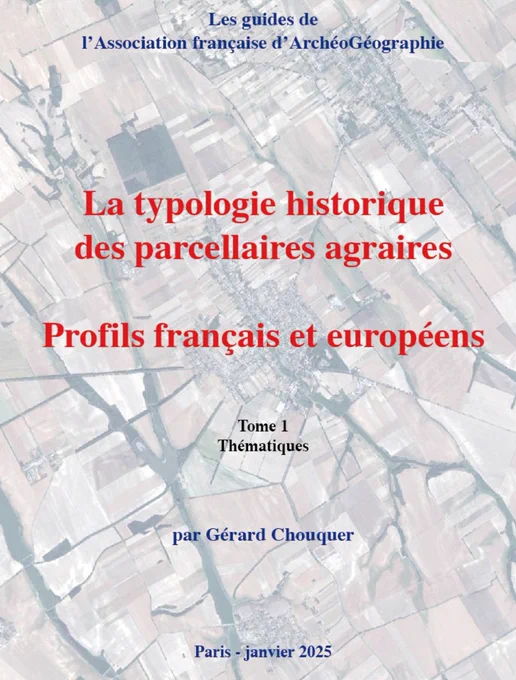 Les guides de
l'Association française d'ArchéoGéographie

La typologie historique
des parcellaires agraires

Profils français et européens

Tome 1
Thématiques

par Gérard Chouquer

Paris - janvier 2025